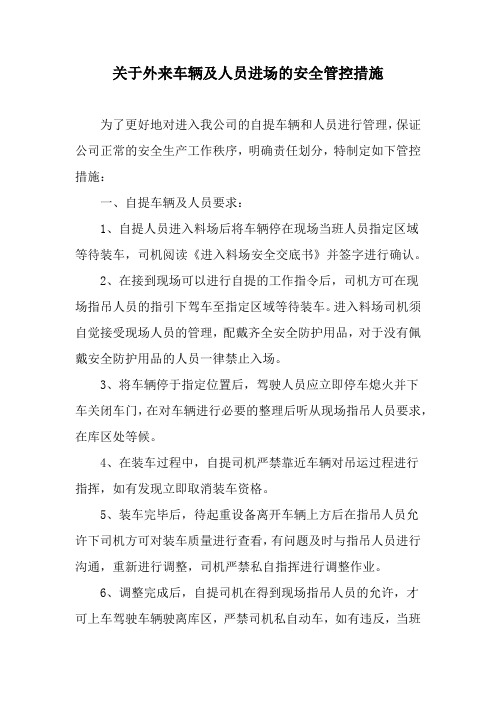 关于外来车辆及人员进场的安全管控措施

为了更好地对进入我公司的自提车辆和人员进行管理，保证公司正常的安全生产工作秩序，明确责任划分，特制定如下管控措施：

一、自提车辆及人员要求：

1、自提人员进入料场后将车辆停在现场当班人员指定区域等待装车，司机阅读《进入料场安全交底书》并签字进行确认。

2、在接到现场可以进行自提的工作指令后，司机方可在现场指吊人员的指引下驾车至指定区域等待装车。进入料场司机须自觉接受现场人员的管理，配戴齐全安全防护用品，对于没有佩戴安全防护用品的人员一律禁止入场。

3、将车辆停于指定位置后，驾驶人员应立即停车熄火并下车关闭车门，在对车辆进行必要的整理后听从现场指吊人员要求，在库区处等候。

4、在装车过程中，自提司机严禁靠近车辆对吊运过程进行指挥，如有发现立即取消装车资格。

5、装车完毕后，待起重设备离开车辆上方后在指吊人员允许下司机方可对装车质量进行查看，有问题及时与指吊人员进行沟通，重新进行调整，司机严禁私自指挥进行调整作业。

6、调整完成后，自提司机在得到现场指吊人员的允许，才可上车驾驶车辆驶离库区，严禁司机私自动车，如有违反，当班